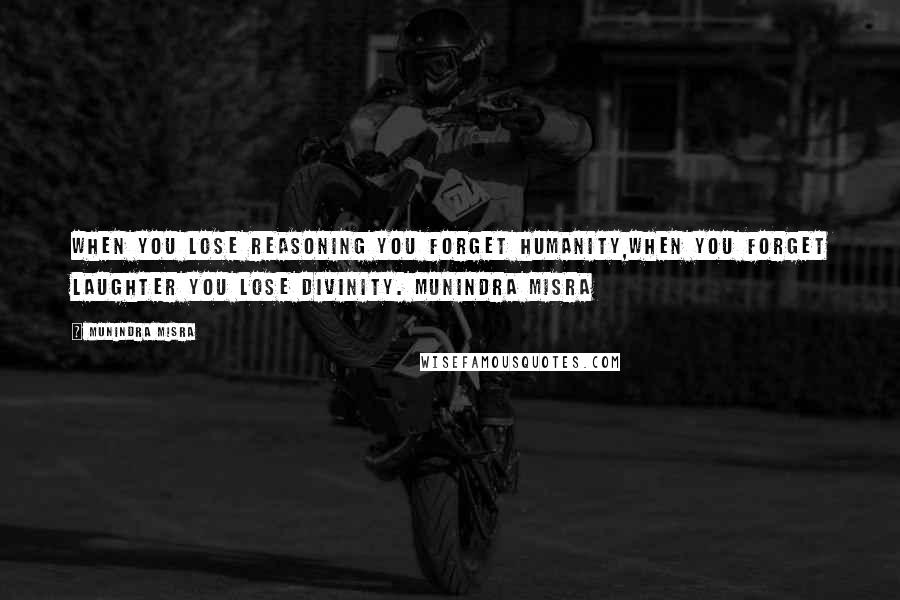 WHEN YOU LOSE REASONING YOU FORGET HUMANITY,WHEN YOU FORGET LAUGHTER YOU LOSE DIVINITY. MUNINDRA MISRA

? MUNINDRA MISRA

WISEFAMOUSQUOTES.COM